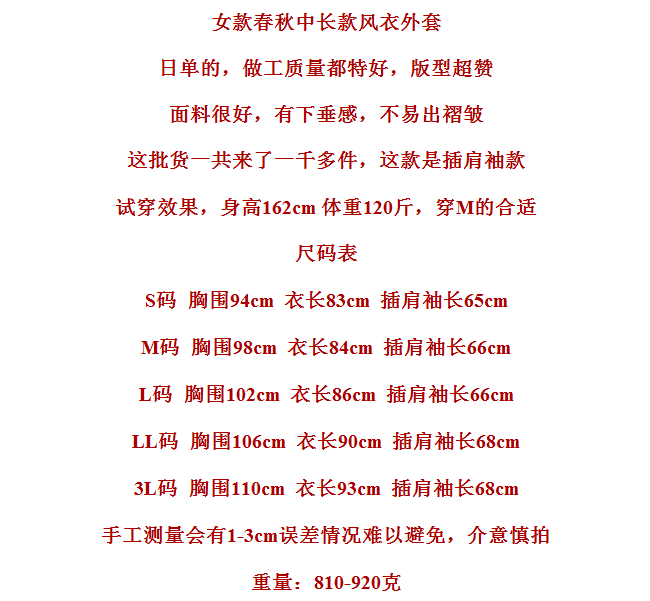 女款春秋中长款风衣外套

日单的，做工质量都特好，版型超赞

面料很好，有下垂感，不易出褶皱

这批货一共来了一千多件，这款是插肩袖款

试穿效果，身高162cm 体重120斤，穿M的合适

尺码表

S码 胸围94cm 衣长83cm 插肩袖长65cm

M码 胸围98cm 衣长84cm 插肩袖长66cm

L码 胸围102cm 衣长86cm 插肩袖长66cm

LL码 胸围106cm 衣长90cm 插肩袖长68cm

3L码 胸围110cm 衣长93cm 插肩袖长68cm

手工测量会有1-3cm误差情况难以避免，介意慎拍

重量：810-920克